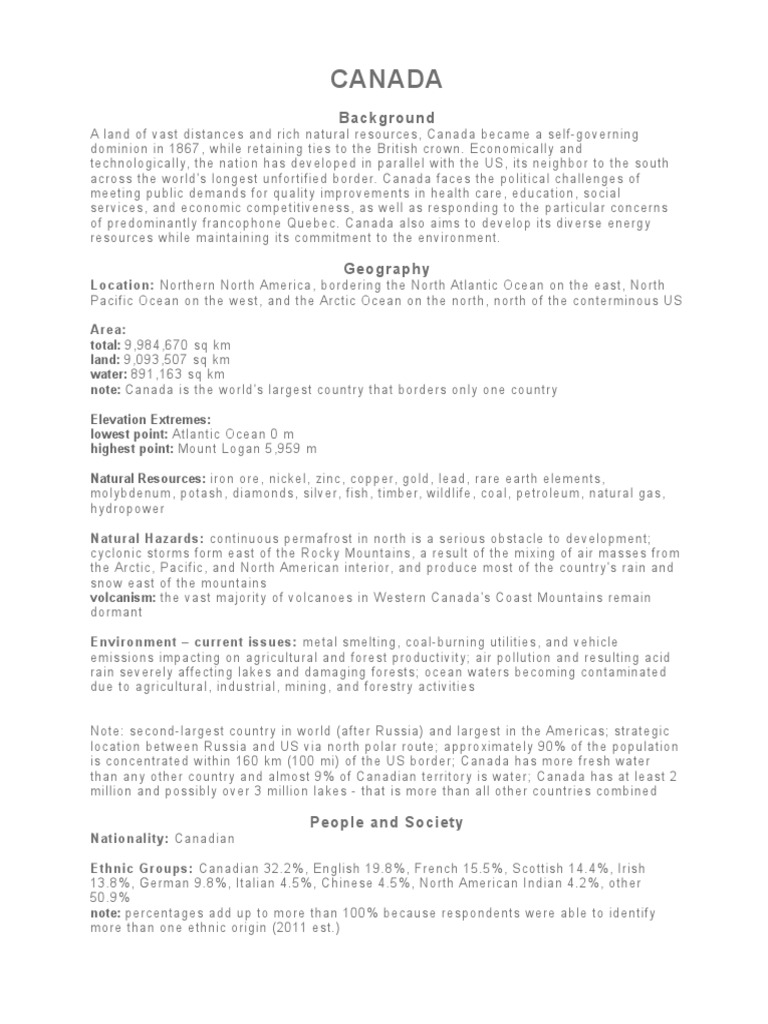 CANADA

Background

A land of vast distances and rich natural resources, Canada became a self-governing dominion in 1867, while retaining ties to the British crown. Economically and technologically, the nation has developed in parallel with the US, its neighbor to the south across the world's longest unfortified border. Canada faces the political challenges of meeting public demands for quality improvements in health care, education, social services, and economic competitiveness, as well as responding to the particular concerns of predominantly francophone Quebec. Canada also aims to develop its diverse energy resources while maintaining its commitment to the environment.

Geography

Location: Northern North America, bordering the North Atlantic Ocean on the east, North Pacific Ocean on the west, and the Arctic Ocean on the north, north of the conterminous US

Area:
total: 9,984,670 sq km
land: 9,093,507 sq km
water: 891,163 sq km
note: Canada is the world's largest country that borders only one country

Elevation Extremes:
lowest point: Atlantic Ocean 0 m
highest point: Mount Logan 5,959 m

Natural Resources: iron ore, nickel, zinc, copper, gold, lead, rare earth elements, molybdenum, potash, diamonds, silver, fish, timber, wildlife, coal, petroleum, natural gas, hydropower

Natural Hazards: continuous permafrost in north is a serious obstacle to development; cyclonic storms form east of the Rocky Mountains, a result of the mixing of air masses from the Arctic, Pacific, and North American interior, and produce most of the country's rain and snow east of the mountains
volcanism: the vast majority of volcanoes in Western Canada's Coast Mountains remain dormant

Environment – current issues: metal smelting, coal-burning utilities, and vehicle emissions impacting on agricultural and forest productivity; air pollution and resulting acid rain severely affecting lakes and damaging forests; ocean waters becoming contaminated due to agricultural, industrial, mining, and forestry activities

Note: second-largest country in world (after Russia) and largest in the Americas; strategic location between Russia and US via north polar route; approximately 90% of the population is concentrated within 160 km (100 mi) of the US border; Canada has more fresh water than any other country and almost 9% of Canadian territory is water; Canada has at least 2 million and possibly over 3 million lakes - that is more than all other countries combined

People and Society

Nationality: Canadian

Ethnic Groups: Canadian 32.2%, English 19.8%, French 15.5%, Scottish 14.4%, Irish 13.8%, German 9.8%, Italian 4.5%, Chinese 4.5%, North American Indian 4.2%, other 50.9%
note: percentages add up to more than 100% because respondents were able to identify more than one ethnic origin (2011 est.)